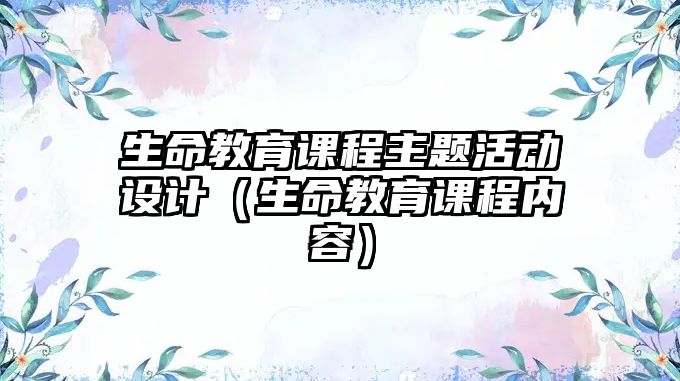 生命教育课程主题活动设计（生命教育课程内容）